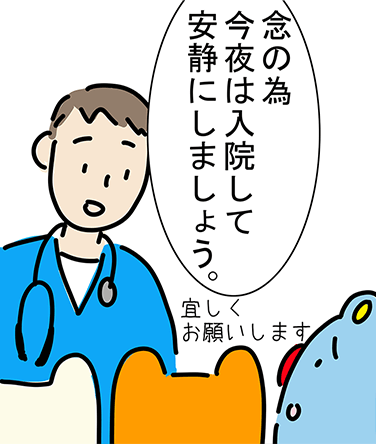 念の為
今夜は入院して
安静にしましょう。

宜しく
お願いします